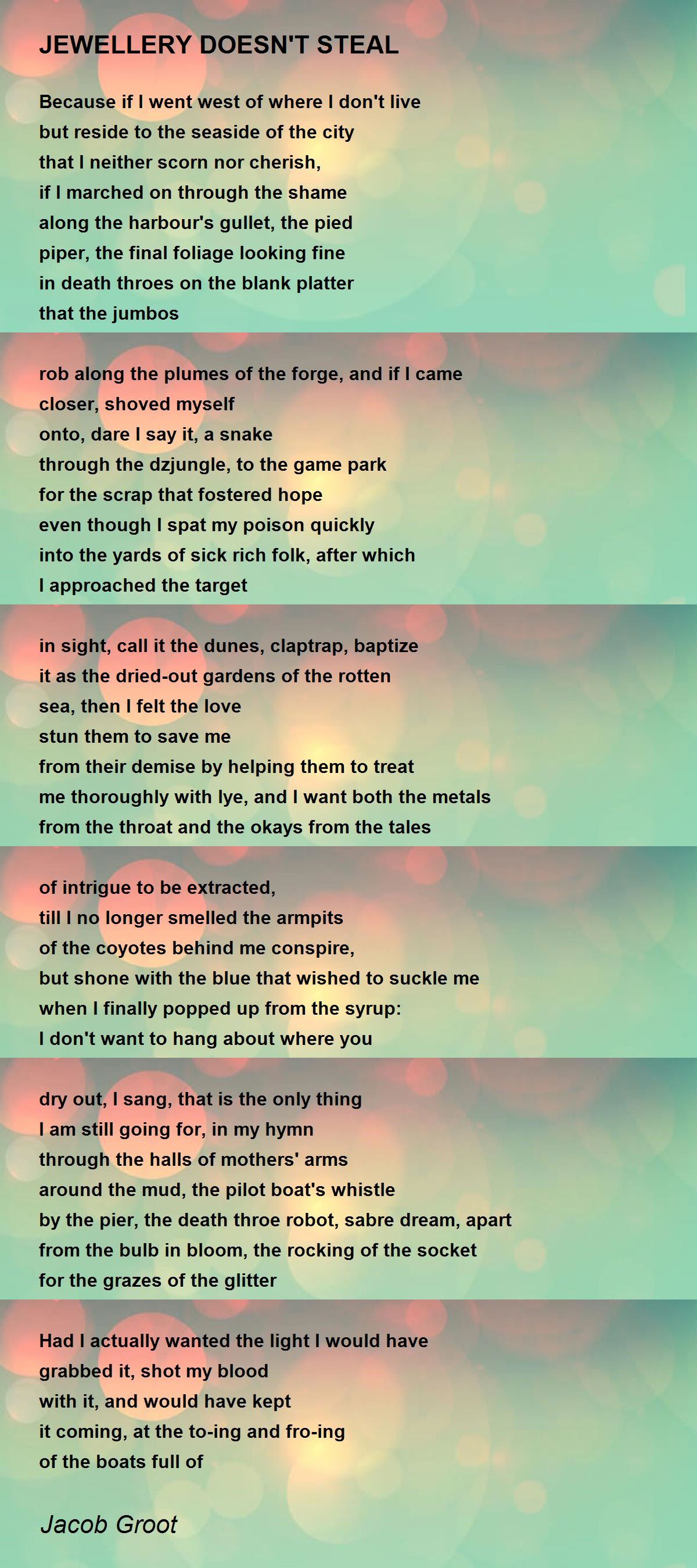 JEWELLERY DOESN'T STEAL

Because if I went west of where I don't live
but reside to the seaside of the city
that I neither scorn nor cherish,
if I marched on through the shame
along the harbour's gullet, the pied
piper, the final foliage looking fine
in death throes on the blank platter
that the jumbos

rob along the plumes of the forge, and if I came
closer, shoved myself
onto, dare I say it, a snake
through the dzjungle, to the game park
for the scrap that fostered hope
even though I spat my poison quickly
into the yards of sick rich folk, after which
I approached the target

in sight, call it the dunes, claptrap, baptize
it as the dried-out gardens of the rotten
sea, then I felt the love
stun them to save me
from their demise by helping them to treat
me thoroughly with lye, and I want both the metals
from the throat and the okays from the tales

of intrigue to be extracted,
till I no longer smelled the armpits
of the coyotes behind me conspire,
but shone with the blue that wished to suckle me
when I finally popped up from the syrup:
I don't want to hang about where you

dry out, I sang, that is the only thing
I am still going for, in my hymn
through the halls of mothers' arms
around the mud, the pilot boat's whistle
by the pier, the death throe robot, sabre dream, apart
from the bulb in bloom, the rocking of the socket
for the grazes of the glitter

Had I actually wanted the light I would have
grabbed it, shot my blood
with it, and would have kept
it coming, at the to-ing and fro-ing
of the boats full of

Jacob Groot